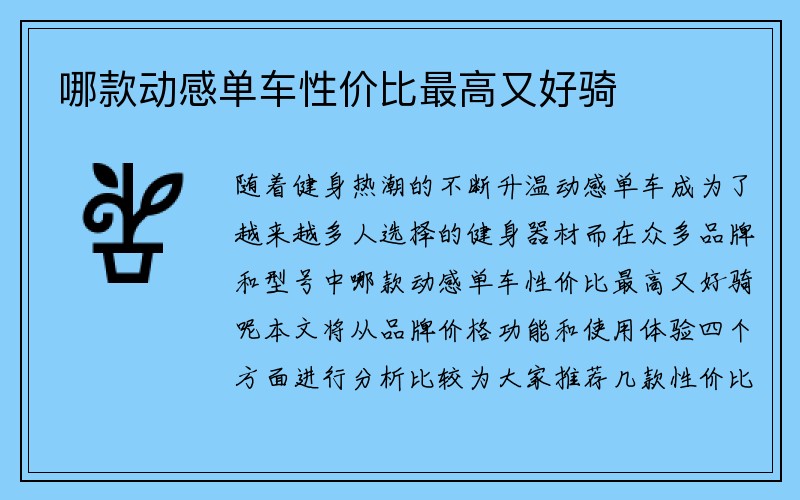 哪款动感单车性价比最高又好骑

随着健身热潮的不断升温动感单车成为了越来越多人选择的健身器材而在众多品牌和型号中哪款动感单车性价比最高又好骑呢本文将从品牌价格功能和使用体验四个方面进行分析比较为大家推荐几款性价比